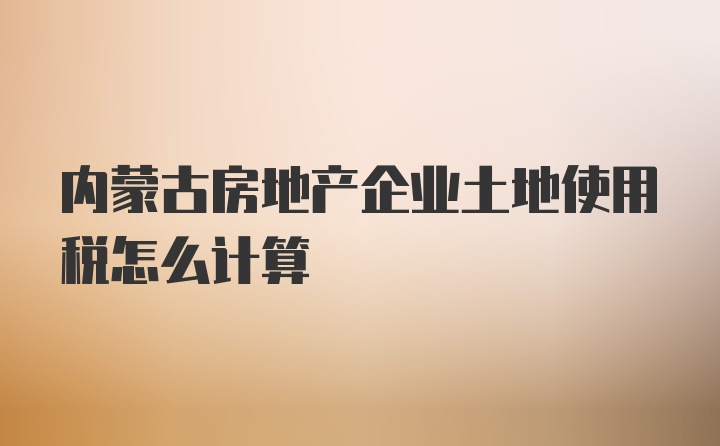 内蒙古房地产企业土地使用税怎么计算